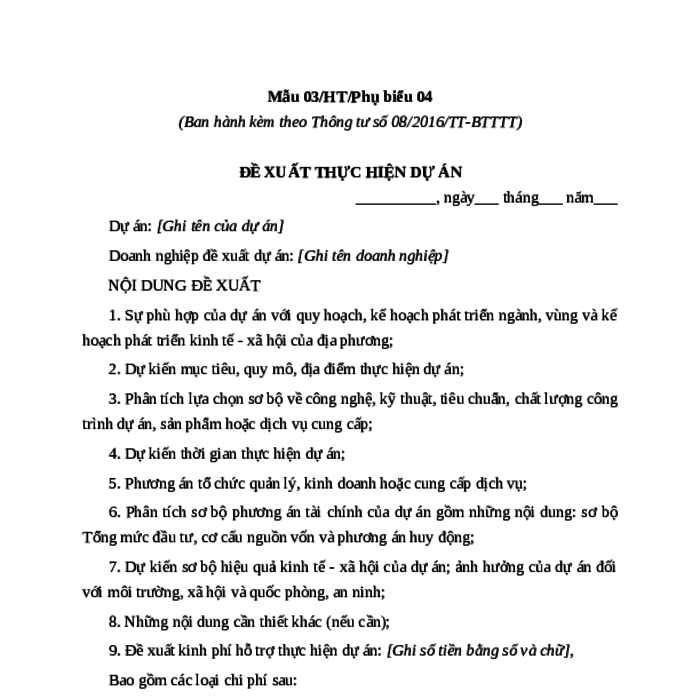 Mẫu 03/HT/Phụ biểu 04
(Ban hành kèm theo Thông tư số 08/2016/TT-BTTTT)

ĐỀ XUẤT THỰC HIỆN DỰ ÁN

__________, ngày___ tháng___ năm___

Dự án: [Ghi tên của dự án]

Doanh nghiệp đề xuất dự án: [Ghi tên doanh nghiệp]

NỘI DUNG ĐỀ XUẤT

1. Sự phù hợp của dự án với quy hoạch, kế hoạch phát triển ngành, vùng và kế hoạch phát triển kinh tế - xã hội của địa phương;

2. Dự kiến mục tiêu, quy mô, địa điểm thực hiện dự án;

3. Phân tích lựa chọn sơ bộ về công nghệ, kỹ thuật, tiêu chuẩn, chất lượng công trình dự án, sản phẩm hoặc dịch vụ cung cấp;

4. Dự kiến thời gian thực hiện dự án;

5. Phương án tổ chức quản lý, kinh doanh hoặc cung cấp dịch vụ;

6. Phân tích sơ bộ phương án tài chính của dự án gồm những nội dung: sơ bộ Tổng mức đầu tư, cơ cấu nguồn vốn và phương án huy động;

7. Dự kiến sơ bộ hiệu quả kinh tế - xã hội của dự án; ảnh hưởng của dự án đối với môi trường, xã hội và quốc phòng, an ninh;

8. Những nội dung cần thiết khác (nếu cần);

9. Đề xuất kinh phí hỗ trợ thực hiện dự án: [Ghi số tiền bằng số và chữ],

Bao gồm các loại chi phí sau: